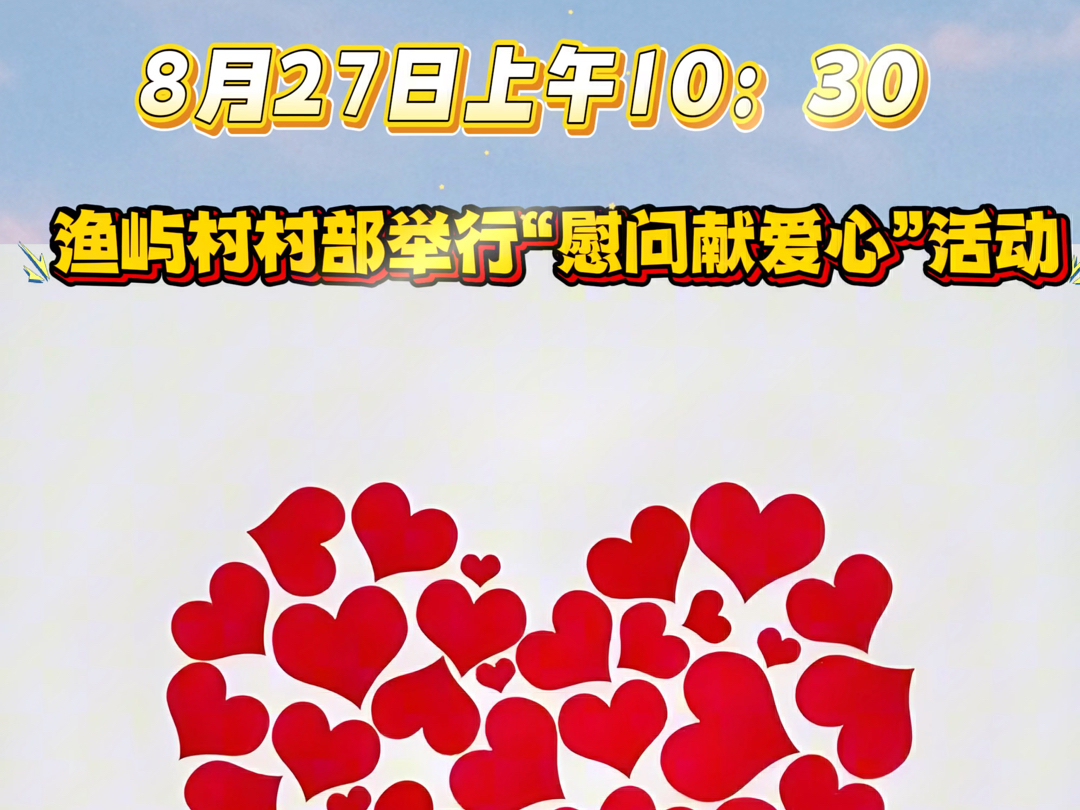 8月27日上午10：30

渔屿村村部举行“慰问献爱心”活动